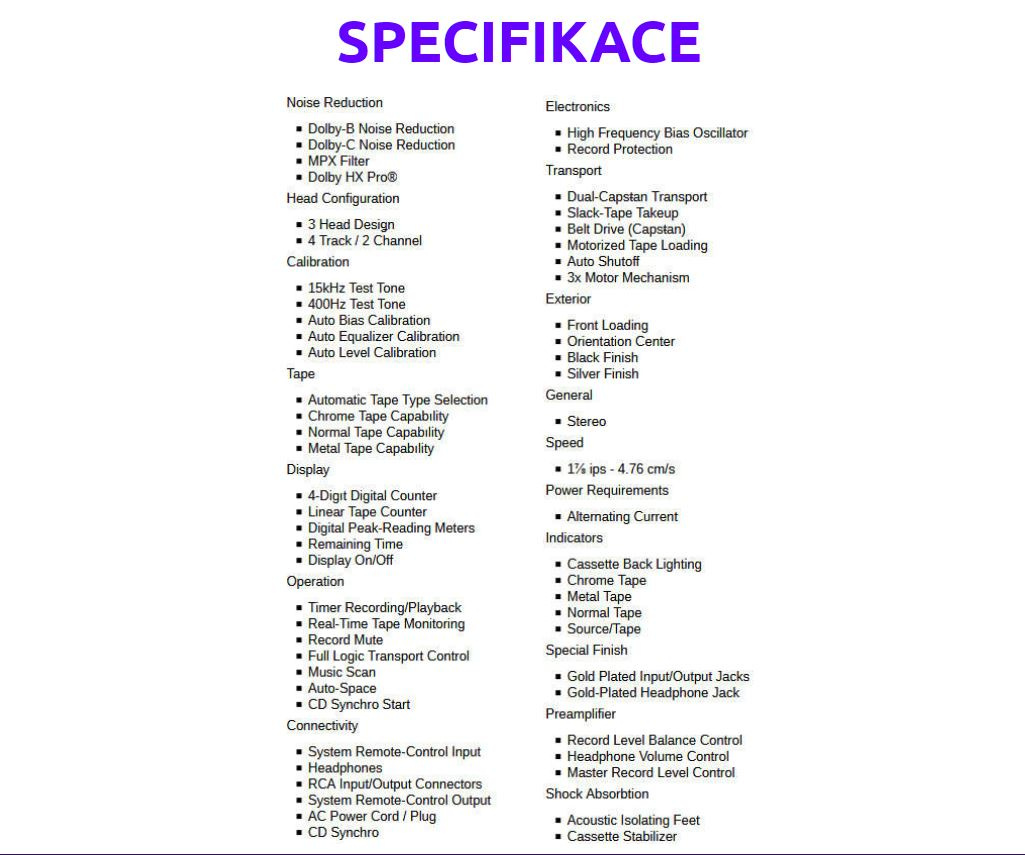 SPECIFIKACE

Noise Reduction

• Dolby-B Noise Reduction
• Dolby-C Noise Reduction
• MPX Filter
• Dolby HX Pro®

Head Configuration

• 3 Head Design
• 4 Track / 2 Channel

Calibration

• 15kHz Test Tone
• 400Hz Test Tone
• Auto Bias Calibration
• Auto Equalizer Calibration
• Auto Level Calibration

Tape

• Automatic Tape Type Selection
• Chrome Tape Capability
• Normal Tape Capability
• Metal Tape Capability

Display

• 4-Digit Digital Counter
• Linear Tape Counter
• Digital Peak-Reading Meters
• Remaining Time
• Display On/Off

Operation

• Timer Recording/Playback
• Real-Time Tape Monitoring
• Record Mute
• Full Logic Transport Control
• Music Scan
• Auto-Space
• CD Synchro Start

Connectivity

• System Remote-Control Input
• Headphones
• RCA Input/Output Connectors
• System Remote-Control Output
• AC Power Cord / Plug
• CD Synchro

Electronics

• High Frequency Bias Oscillator
• Record Protection

Transport

• Dual-Capstan Transport
• Slack-Tape Takeup
• Belt Drive (Capstan)
• Motorized Tape Loading
• Auto Shutoff
• 3x Motor Mechanism

Exterior

• Front Loading
• Orientation Center
• Black Finish
• Silver Finish

General

• Stereo

Speed

• 1⅞ ips - 4.76 cm/s

Power Requirements

• Alternating Current

Indicators

• Cassette Back Lighting
• Chrome Tape
• Metal Tape
• Normal Tape
• Source/Tape

Special Finish

• Gold Plated Input/Output Jacks
• Gold-Plated Headphone Jack

Preamplifier

• Record Level Balance Control
• Headphone Volume Control
• Master Record Level Control

Shock Absorbtion

• Acoustic Isolating Feet
• Cassette Stabilizer